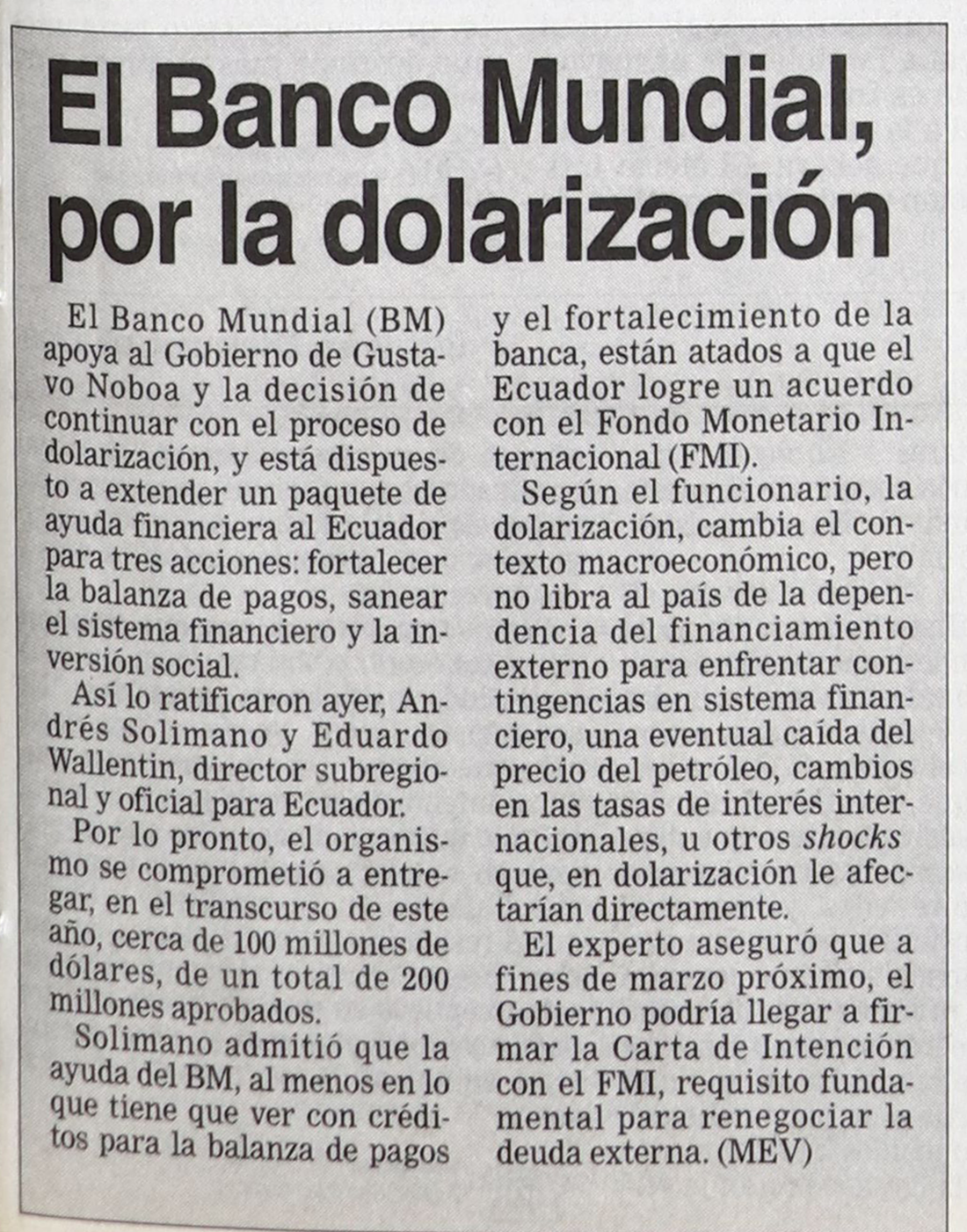 El Banco Mundial, por la dolarización

El Banco Mundial (BM) apoya al Gobierno de Gustavo Noboa y la decisión de continuar con el proceso de dolarización, y está dispuesto a extender un paquete de ayuda financiera al Ecuador para tres acciones: fortalecer la balanza de pagos, sanear el sistema financiero y la inversión social.

Así lo ratificaron ayer, Andrés Solimano y Eduardo Wallentin, director subregional y oficial para Ecuador.

Por lo pronto, el organismo se comprometió a entregar, en el transcurso de este año, cerca de 100 millones de dólares, de un total de 200 millones aprobados.

Solimano admitió que la ayuda del BM, al menos en lo que tiene que ver con créditos para la balanza de pagos y el fortalecimiento de la banca, están atados a que el Ecuador logre un acuerdo con el Fondo Monetario Internacional (FMI).

Según el funcionario, la dolarización, cambia el contexto macroeconómico, pero no libra al país de la dependencia del financiamiento externo para enfrentar contingencias en sistema financiero, una eventual caída del precio del petróleo, cambios en las tasas de interés internacionales, u otros shocks que, en dolarización le afectarían directamente.

El experto aseguró que a fines de marzo próximo, el Gobierno podría llegar a firmar la Carta de Intención con el FMI, requisito fundamental para renegociar la deuda externa. (MEV)